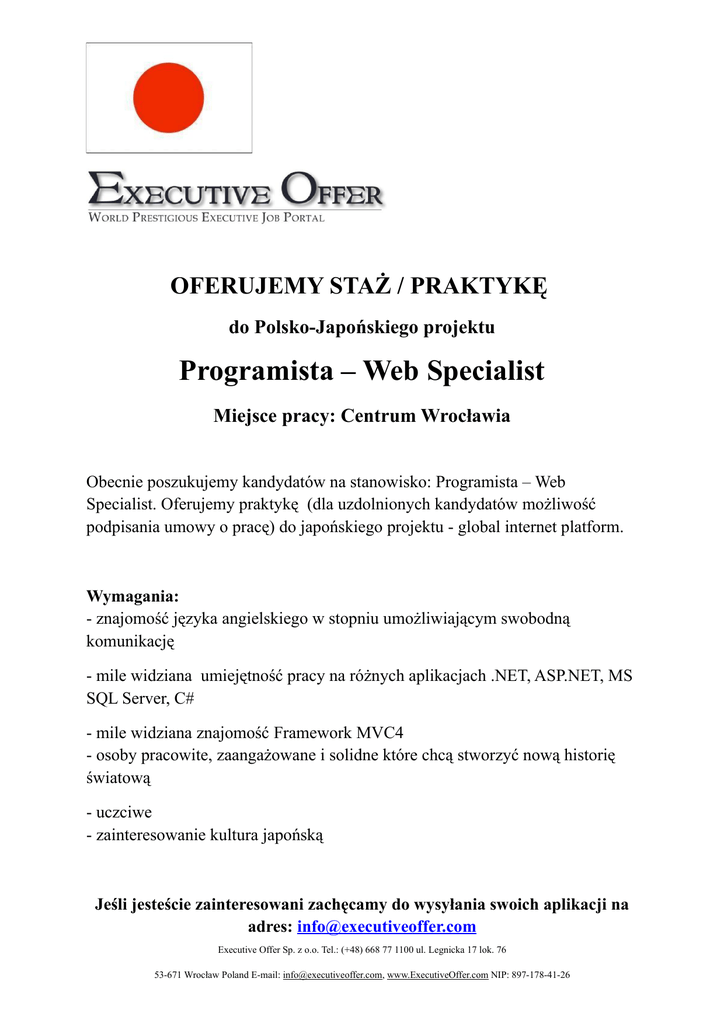 EXECUTIVE OFFER
WORLD PRESTIGIOUS EXECUTIVE JOB PORTAL

OFERUJEMY STAŻ / PRAKTYKĘ

do Polsko-Japońskiego projektu

Programista – Web Specialist

Miejsce pracy: Centrum Wrocławia

Obecnie poszukujemy kandydatów na stanowisko: Programista – Web Specialist. Oferujemy praktykę (dla uzdolnionych kandydatów możliwość podpisania umowy o pracę) do japońskiego projektu - global internet platform.

Wymagania:
- znajomość języka angielskiego w stopniu umożliwiającym swobodną komunikację

- mile widziana umiejętność pracy na różnych aplikacjach .NET, ASP.NET, MS SQL Server, C#

- mile widziana znajomość Framework MVC4
- osoby pracowite, zaangażowane i solidne które chcą stworzyć nową historię światową

- uczciwe
- zainteresowanie kultura japońską

Jeśli jesteście zainteresowani zachęcamy do wysyłania swoich aplikacji na adres: info@executiveoffer.com

Executive Offer Sp. z o.o. Tel.: (+48) 668 77 1100 ul. Legnicka 17 lok. 76

53-671 Wrocław Poland E-mail: info@executiveoffer.com, www.ExecutiveOffer.com NIP: 897-178-41-26